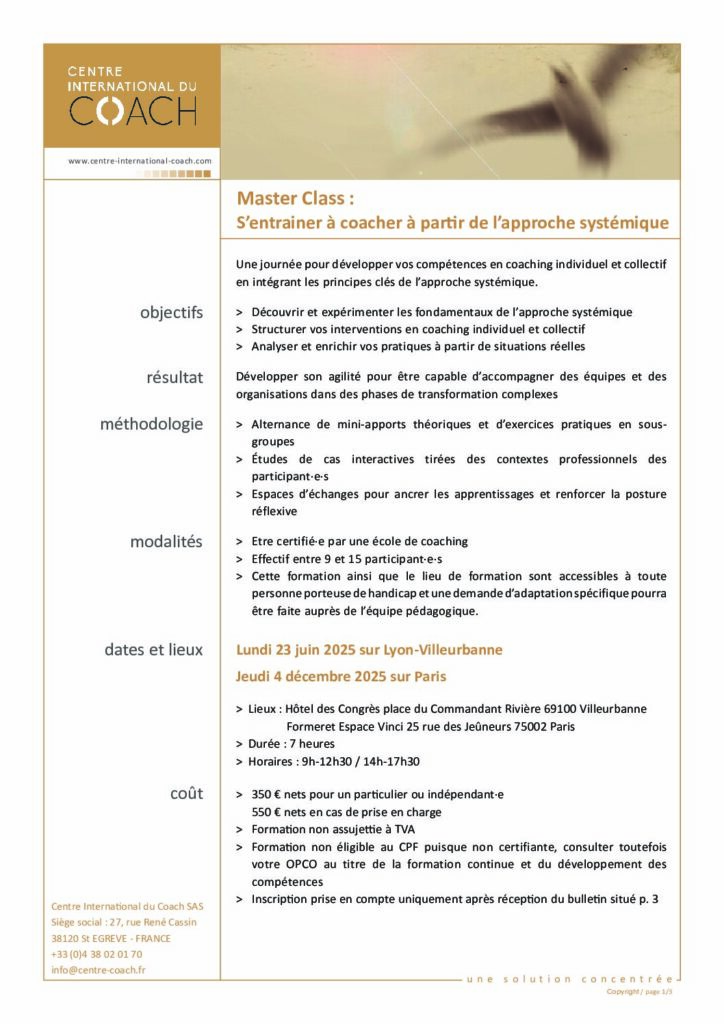 CENTRE INTERNATIONAL DU COACH

www.centre-international-coach.com

Master Class :
S'entrainer à coacher à partir de l'approche systémique

Une journée pour développer vos compétences en coaching individuel et collectif en intégrant les principes clés de l'approche systémique.

objectifs

> Découvrir et expérimenter les fondamentaux de l'approche systémique
> Structurer vos interventions en coaching individuel et collectif
> Analyser et enrichir vos pratiques à partir de situations réelles

résultat

Développer son agilité pour être capable d'accompagner des équipes et des organisations dans des phases de transformation complexes

méthodologie

> Alternance de mini-apports théoriques et d'exercices pratiques en sous-groupes
> Études de cas interactives tirées des contextes professionnels des participant·e·s
> Espaces d'échanges pour ancrer les apprentissages et renforcer la posture réflexive

modalités

> Etre certifié·e par une école de coaching
> Effectif entre 9 et 15 participant·e·s
> Cette formation ainsi que le lieu de formation sont accessibles à toute personne porteuse de handicap et une demande d'adaptation spécifique pourra être faite auprès de l'équipe pédagogique.

dates et lieux

Lundi 23 juin 2025 sur Lyon-Villeurbanne
Jeudi 4 décembre 2025 sur Paris

> Lieux : Hôtel des Congrès place du Commandant Rivière 69100 Villeurbanne
Formeret Espace Vinci 25 rue des Jeûneurs 75002 Paris
> Durée : 7 heures
> Horaires : 9h-12h30 / 14h-17h30

coût

> 350 € nets pour un particulier ou indépendant·e
550 € nets en cas de prise en charge
> Formation non assujettie à TVA
> Formation non éligible au CPF puisque non certifiante, consulter toutefois votre OPCO au titre de la formation continue et du développement des compétences
> Inscription prise en compte uniquement après réception du bulletin situé p. 3

Centre International du Coach SAS
Siège social : 27, rue René Cassin
38120 St EGREVE - FRANCE
+33 (0)4 38 02 01 70
info@centre-coach.fr

une solution concentrée
Copyright / page 1/3